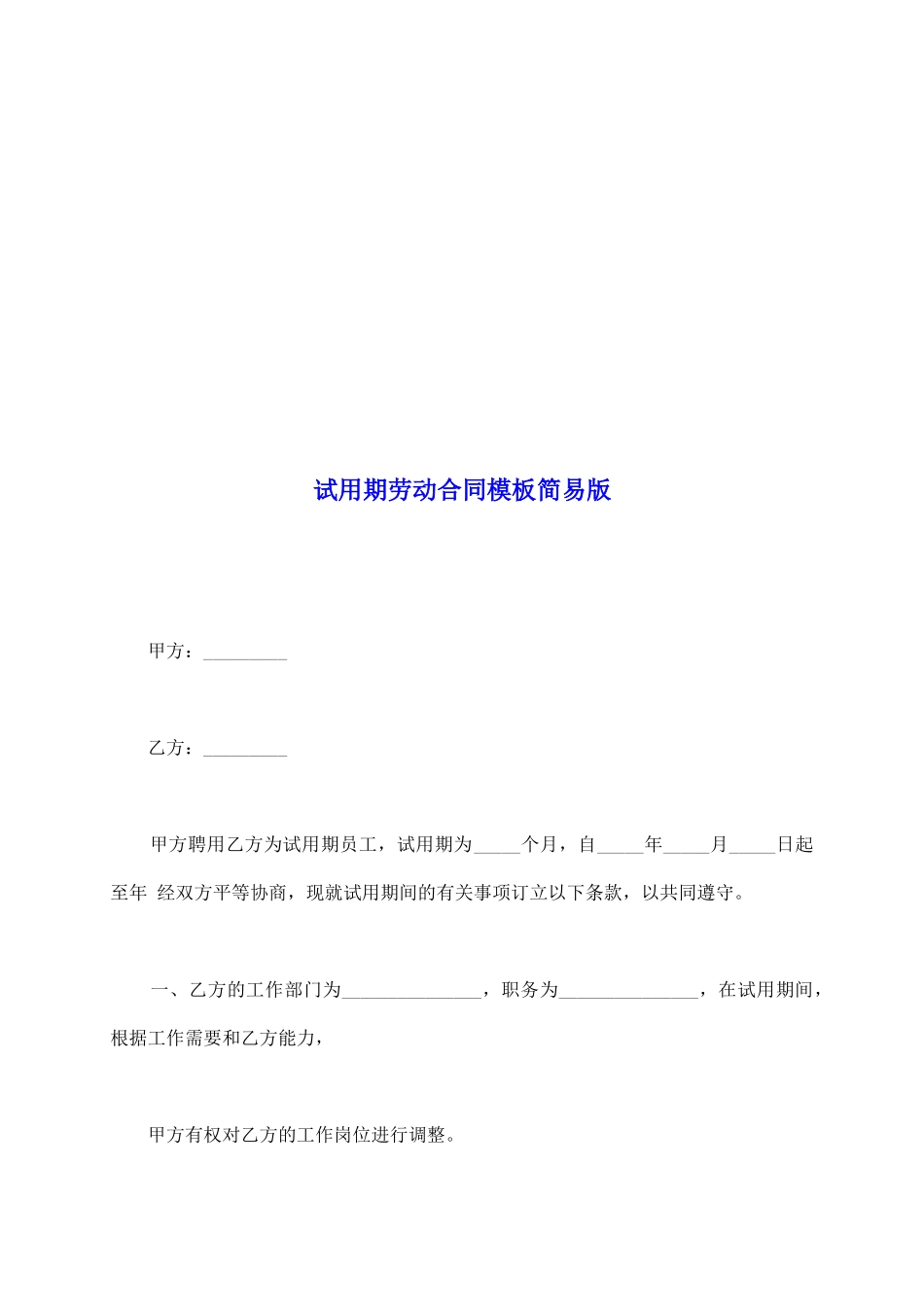 试用期劳动合同模板简易版

甲方：_________

乙方：_________

甲方聘用乙方为试用期员工，试用期为_____个月，自_____年_____月_____日起至年 经双方平等协商，现就试用期间的有关事项订立以下条款，以共同遵守。

一、乙方的工作部门为_______________，职务为_______________，在试用期间，根据工作需要和乙方能力，

甲方有权对乙方的工作岗位进行调整。